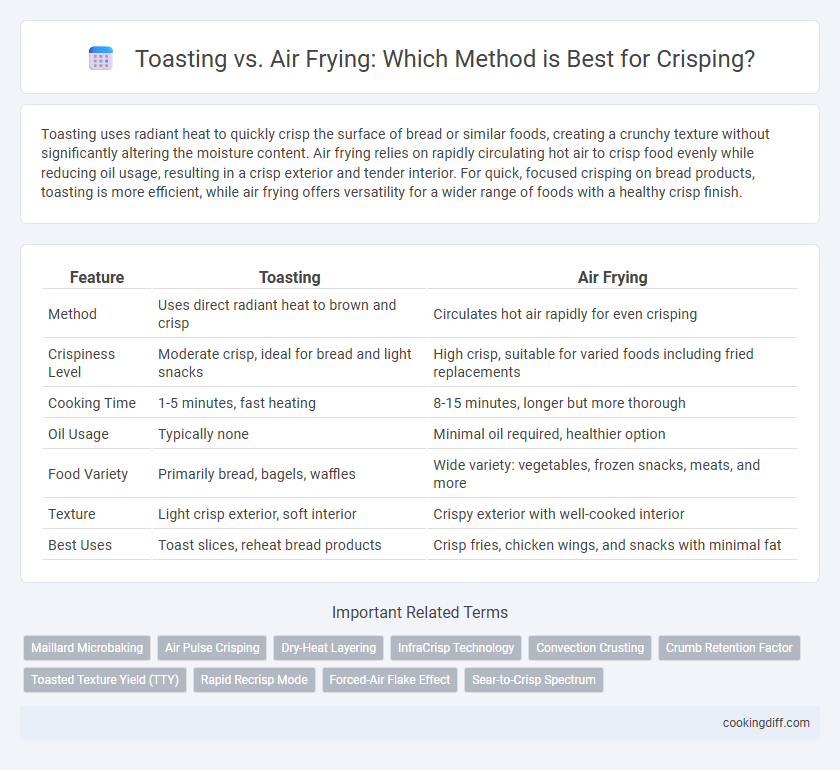 Toasting vs. Air Frying: Which Method is Best for Crisping?

Toasting uses radiant heat to quickly crisp the surface of bread or similar foods, creating a crunchy texture without significantly altering the moisture content. Air frying relies on rapidly circulating hot air to crisp food evenly while reducing oil usage, resulting in a crisp exterior and tender interior. For quick, focused crisping on bread products, toasting is more efficient, while air frying offers versatility for a wider range of foods with a healthy crisp finish.

| Feature | Toasting | Air Frying |
|---|---|---|
| Method | Uses direct radiant heat to brown and crisp | Circulates hot air rapidly for even crisping |
| Crispiness Level | Moderate crisp, ideal for bread and light snacks | High crisp, suitable for varied foods including fried replacements |
| Cooking Time | 1-5 minutes, fast heating | 8-15 minutes, longer but more thorough |
| Oil Usage | Typically none | Minimal oil required, healthier option |
| Food Variety | Primarily bread, bagels, waffles | Wide variety: vegetables, frozen snacks, meats, and more |
| Texture | Light crisp exterior, soft interior | Crispy exterior with well-cooked interior |
| Best Uses | Toast slices, reheat bread products | Crisp fries, chicken wings, and snacks with minimal fat |

Important Related Terms

Maillard Microbaking
Air Pulse Crisping
Dry-Heat Layering
InfraCrisp Technology
Convection Crusting
Crumb Retention Factor
Toasted Texture Yield (TTY)
Rapid Recrisp Mode
Forced-Air Flake Effect
Sear-to-Crisp Spectrum

cookingdiff.com